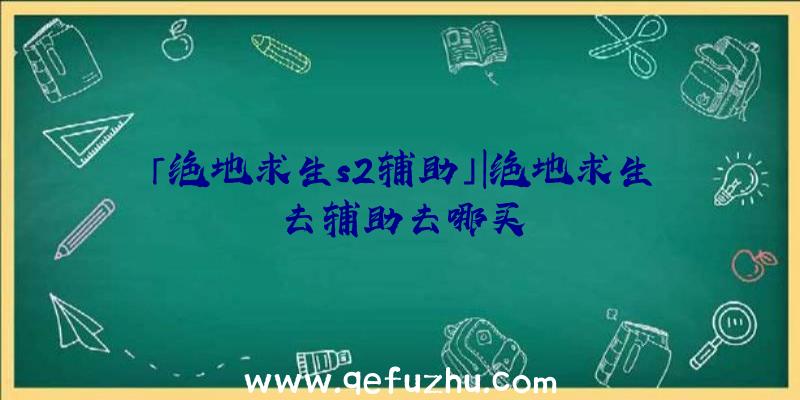 「绝地求生s2辅助」|绝地求生去辅助去哪买

www.qefuzhu.com